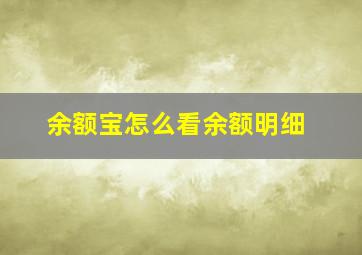 余额宝怎么看余额明细